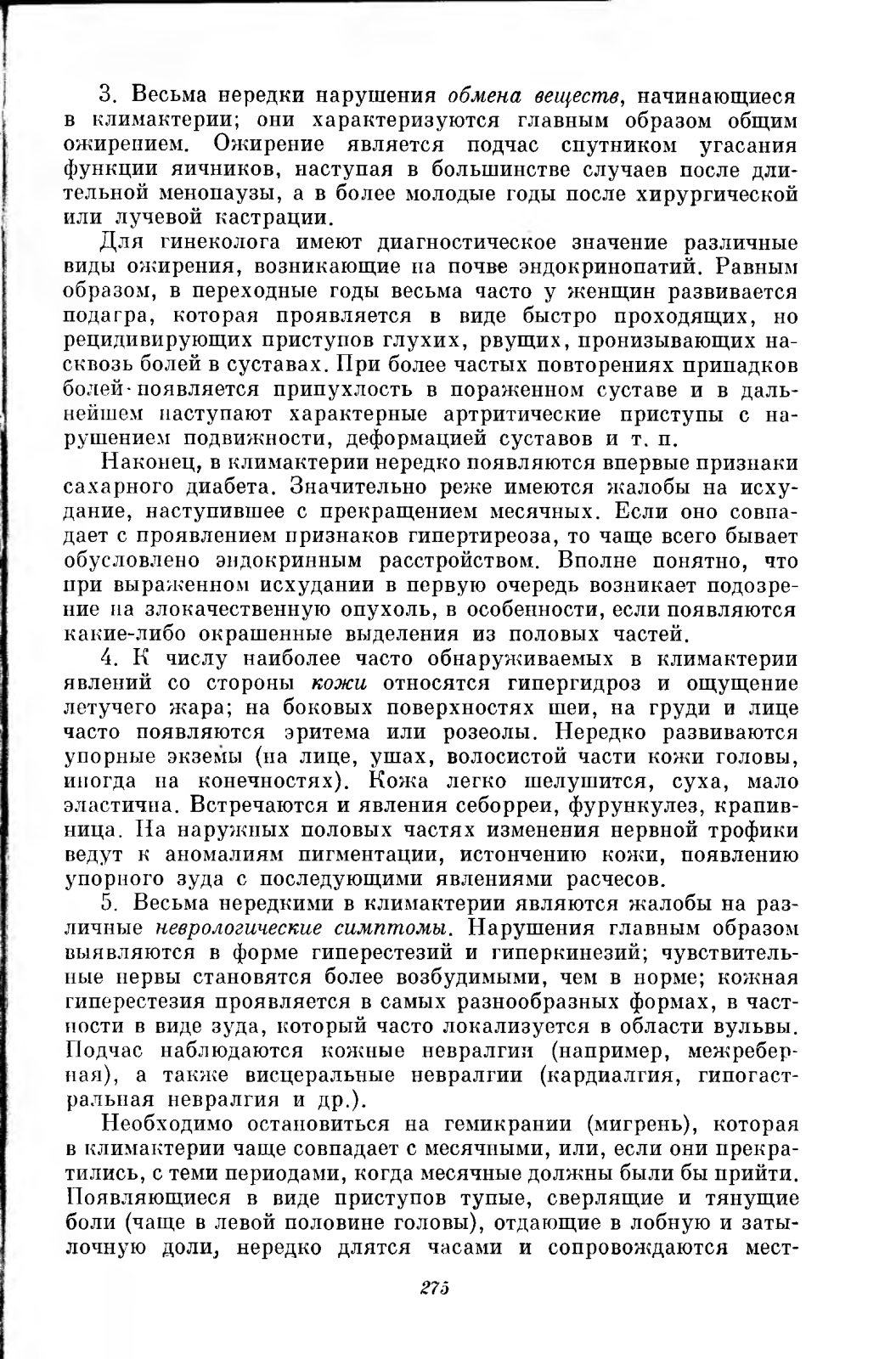 3. Весьма нередки нарушения обмена веществ, начинающиеся в климактерии; они характеризуются главным образом общим ожирением. Ожирение является подчас спутником угасания функции яичников, наступая в большинстве случаев после длительной менопаузы, а в более молодые годы после хирургической или лучевой кастрации.

Для гинеколога имеют диагностическое значение различные виды ожирения, возникающие на почве эндокринопатий. Равным образом, в переходные годы весьма часто у женщин развивается подагра, которая проявляется в виде быстро проходящих, но рецидивирующих приступов глухих, рвущих, пронизывающих насквозь болей в суставах. При более частых повторениях припадков болей появляется припухлость в пораженном суставе и в дальнейшем наступают характерные артритические приступы с нарушением подвижности, деформацией суставов и т. п.

Наконец, в климактерии нередко появляются впервые признаки сахарного диабета. Значительно реже имеются жалобы на исхудание, наступившее с прекращением месячных. Если оно совпадает с проявлением признаков гипертиреоза, то чаще всего бывает обусловлено эндокринным расстройством. Вполне понятно, что при выраженном исхудании в первую очередь возникает подозрение на злокачественную опухоль, в особенности, если появляются какие-либо окрашенные выделения из половых частей.

4. К числу наиболее часто обнаруживаемых в климактерии явлений со стороны кожи относятся гипергидроз и ощущение летучего жара; на боковых поверхностях шеи, на груди и лице часто появляются эритема или розеолы. Нередко развиваются упорные экземы (на лице, ушах, волосистой части кожи головы, иногда на конечностях). Кожа легко шелушится, суха, мало эластична. Встречаются и явления себорреи, фурункулез, крапивница. На наружных половых частях изменения нервной трофики ведут к аномалиям пигментации, истончению кожи, появлению упорного зуда с последующими явлениями расчесов.

5. Весьма нередкими в климактерии являются жалобы на различные неврологические симптомы. Нарушения главным образом выявляются в форме гиперестезий и гиперкинезий; чувствительные нервы становятся более возбудимыми, чем в норме; кожная гиперестезия проявляется в самых разнообразных формах, в частности в виде зуда, который часто локализуется в области вульвы. Подчас наблюдаются кожные невралгии (например, межреберная), а также висцеральные невралгии (кардиалгия, гипогастральная невралгия и др.).

Необходимо остановиться на гемикрании (мигрень), которая в климактерии чаще совпадает с месячными, или, если они прекратились, с теми периодами, когда месячные должны были бы прийти. Появляющиеся в виде приступов тупые, сверлящие и тянущие боли (чаще в левой половине головы), отдающие в лобную и затылочную доли, нередко длятся часами и сопровождаются мест-

275